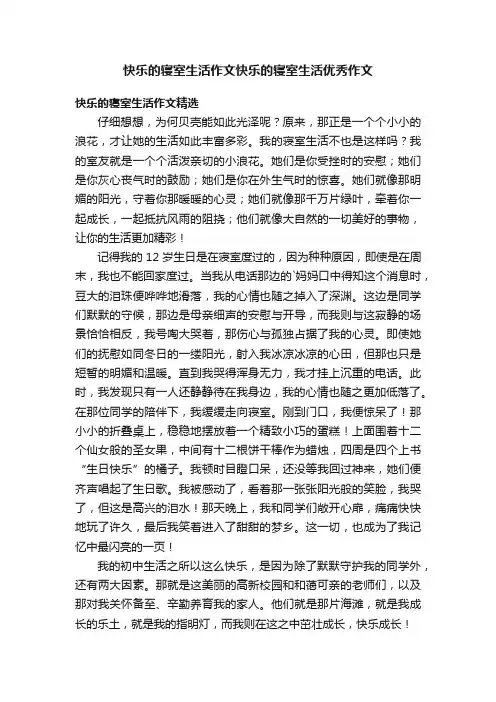 快乐的寝室生活作文快乐的寝室生活优秀作文

快乐的寝室生活作文精选

仔细想想，为何贝壳能如此光泽呢？原来，那正是一个个小小的浪花，才让她的生活如此丰富多彩。我的寝室生活不也是这样吗？我的室友就是一个个活泼亲切的小浪花。她们是你受挫时的安慰；她们是你灰心丧气时的鼓励；她们是你在外生气时的惊喜。她们就像那明媚的阳光，守着你那暖暖的心灵；她们就像那千万片绿叶，牵着你一起成长，一起抵抗风雨的阻挠；他们就像大自然的一切美好的事物，让你的生活更加精彩！

记得我的 12 岁生日是在寝室度过的，因为种种原因，即使是在周末，我也不能回家度过。当我从电话那边的`妈妈口中得知这个消息时，豆大的泪珠便哗哗地滑落，我的心情也随之掉入了深渊。这边是同学们默默的守候，那边是母亲细声的安慰与开导，而我则与这寂静的场景恰恰相反，我号啕大哭着，那伤心与孤独占据了我的心灵。即使她们的抚慰如同冬日的一缕阳光，射入我冰凉冰凉的心田，但那也只是短暂的明媚和温暖。直到我哭得浑身无力，我才挂上沉重的电话。此时，我发现只有一人还静静待在我身边，我的心情也随之更加低落了。在那位同学的陪伴下，我缓缓走向寝室。刚到门口，我便惊呆了！那小小的折叠桌上，稳稳地摆放着一个精致小巧的蛋糕！上面围着十二个仙女般的圣女果，中间有十二根饼干棒作为蜡烛，四周是四个上书“生日快乐”的橘子。我顿时目瞪口呆，还没等我回过神来，她们便齐声唱起了生日歌。我被感动了，看着那一张张阳光般的笑脸，我哭了，但这是高兴的泪水！那天晚上，我和同学们敞开心扉，痛痛快快地玩了许久，最后我笑着进入了甜甜的梦乡。这一切，也成为了我记忆中最闪亮的一页！

我的初中生活之所以这么快乐，是因为除了默默守护我的同学外，还有两大因素。那就是这美丽的高新校园和和蔼可亲的老师们，以及那对我关怀备至、辛勤养育我的家人。他们就是那片海滩，就是我成长的乐土，就是我的指明灯，而我则在这之中茁壮成长，快乐成长！